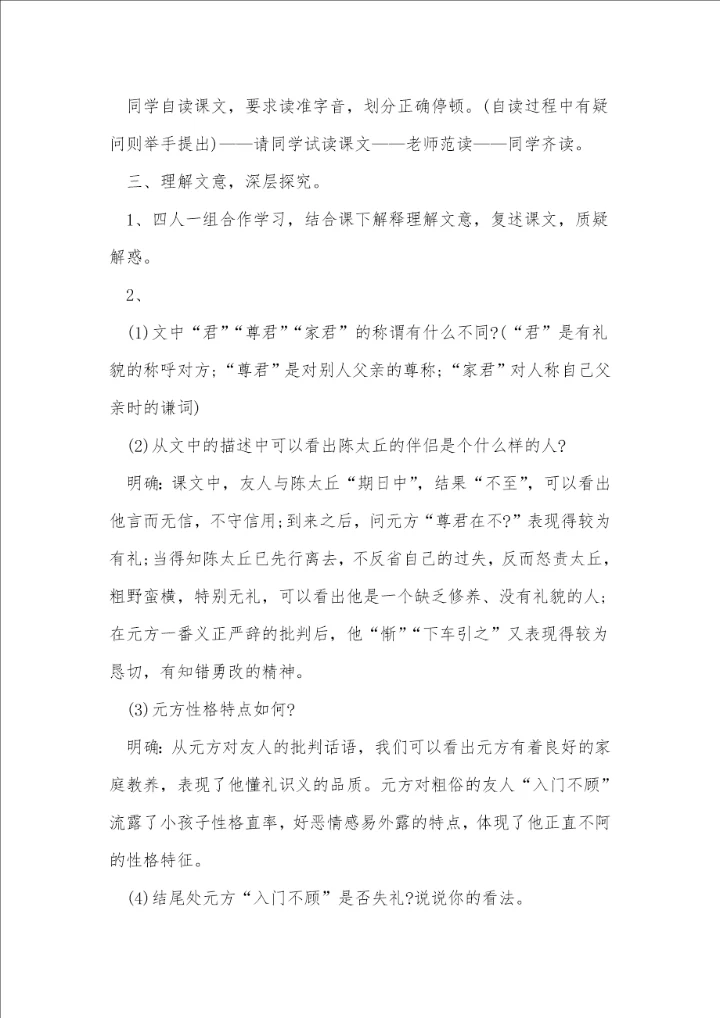 同学自读课文，要求读准字音，划分正确停顿。(自读过程中有疑问则举手提出)——请同学试读课文——老师范读——同学齐读。

三、理解文意，深层探究。

1、四人一组合作学习，结合课下解释理解文意，复述课文，质疑解惑。

2、

(1)文中“君”“尊君”“家君”的称谓有什么不同?(“君”是有礼貌的称呼对方;“尊君”是对别人父亲的尊称;“家君”对人称自己父亲时的谦词)

(2)从文中的描述中可以看出陈太丘的伴侣是个什么样的人?

明确:课文中，友人与陈太丘“期日中”，结果“不至”，可以看出他言而无信，不守信用;到来之后，问元方“尊君在不?”表现得较为有礼;当得知陈太丘已先行离去，不反省自己的过失，反而怒责太丘，粗野蛮横，特别无礼，可以看出他是一个缺乏修养、没有礼貌的人;在元方一番义正严辞的批判后，他“惭”“下车引之”又表现得较为恳切，有知错勇改的精神。

(3)元方性格特点如何?

明确:从元方对友人的批判话语，我们可以看出元方有着良好的家庭教养，表现了他懂礼识义的品质。元方对粗俗的友人“入门不顾”流露了小孩子性格直率，好恶情感易外露的特点，体现了他正直不阿的性格特征。

(4)结尾处元方“入门不顾”是否失礼?说说你的看法。